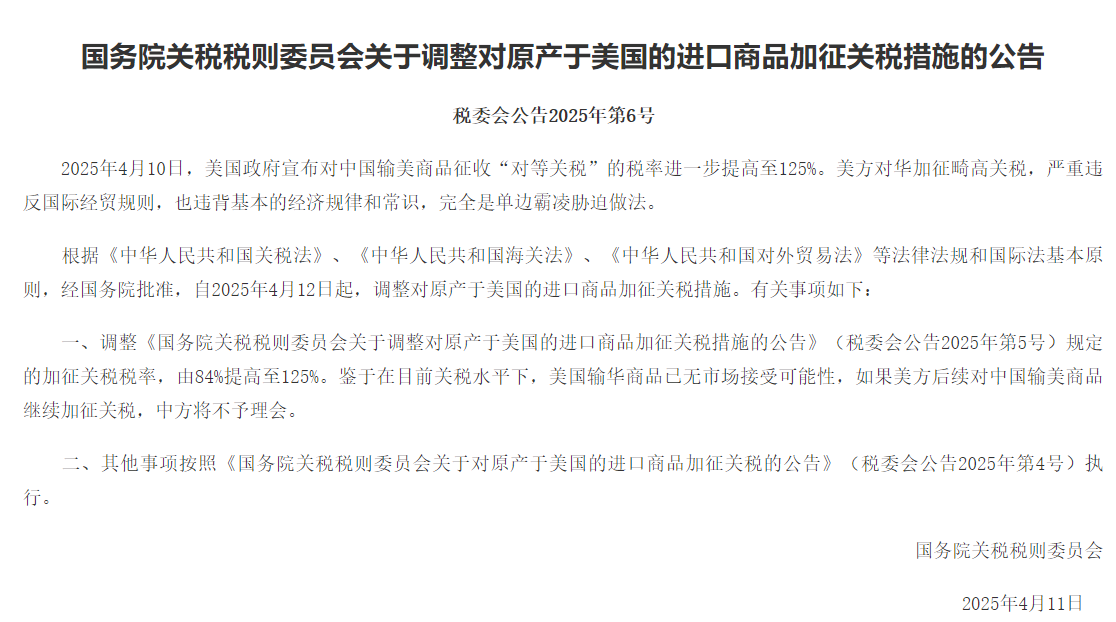 国务院关税税则委员会关于调整对原产于美国的进口商品加征关税措施的公告

税委会公告2025年第6号

2025年4月10日，美国政府宣布对中国输美商品征收“对等关税”的税率进一步提高至125%。美方对华加征畸高关税，严重违反国际经贸规则，也违背基本的经济规律和常识，完全是单边霸凌胁迫做法。

根据《中华人民共和国关税法》、《中华人民共和国海关法》、《中华人民共和国对外贸易法》等法律法规和国际法基本原则，经国务院批准，自2025年4月12日起，调整对原产于美国的进口商品加征关税措施。有关事项如下：

一、调整《国务院关税税则委员会关于调整对原产于美国的进口商品加征关税措施的公告》（税委会公告2025年第5号）规定的加征关税税率，由84%提高至125%。鉴于在目前关税水平下，美国输华商品已无市场接受可能性，如果美方后续对中国输美商品继续加征关税，中方将不予理会。

二、其他事项按照《国务院关税税则委员会关于对原产于美国的进口商品加征关税的公告》（税委会公告2025年第4号）执行。

国务院关税税则委员会

2025年4月11日